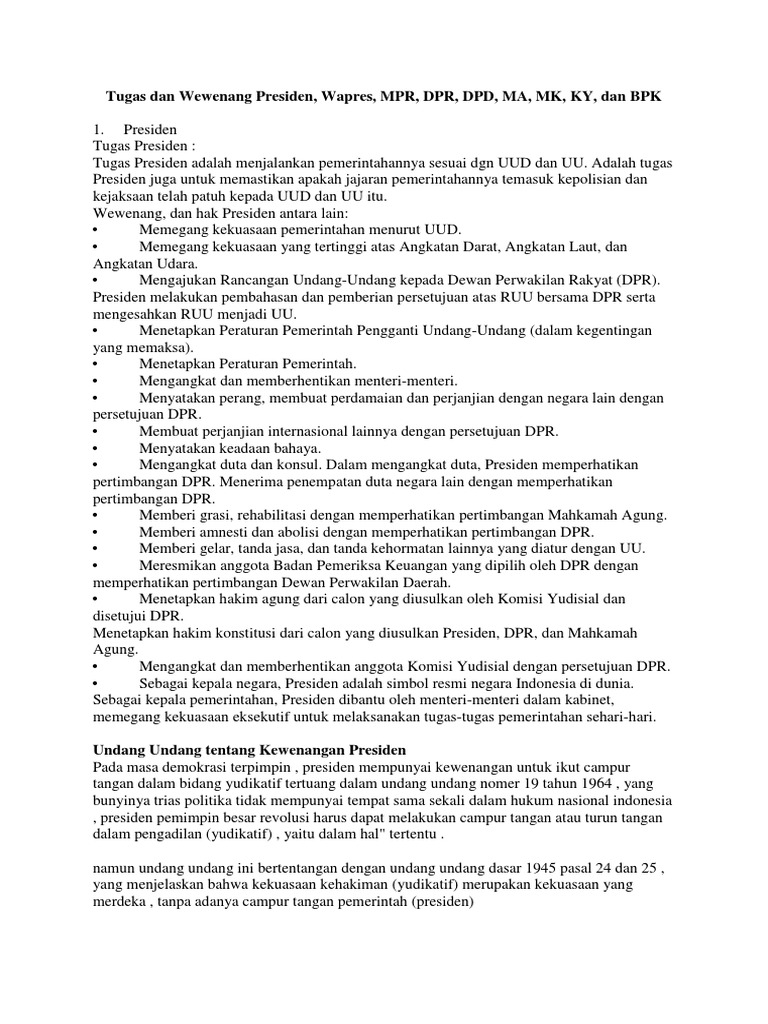 Tugas dan Wewenang Presiden, Wapres, MPR, DPR, DPD, MA, MK, KY, dan BPK

1. Presiden
Tugas Presiden :
Tugas Presiden adalah menjalankan pemerintahannya sesuai dgn UUD dan UU. Adalah tugas Presiden juga untuk memastikan apakah jajaran pemerintahannya temasuk kepolisian dan kejaksaan telah patuh kepada UUD dan UU itu.
Wewenang, dan hak Presiden antara lain:
• Memegang kekuasaan pemerintahan menurut UUD.
• Memegang kekuasaan yang tertinggi atas Angkatan Darat, Angkatan Laut, dan Angkatan Udara.
• Mengajukan Rancangan Undang-Undang kepada Dewan Perwakilan Rakyat (DPR). Presiden melakukan pembahasan dan pemberian persetujuan atas RUU bersama DPR serta mengesahkan RUU menjadi UU.
• Menetapkan Peraturan Pemerintah Pengganti Undang-Undang (dalam kegentingan yang memaksa).
• Menetapkan Peraturan Pemerintah.
• Mengangkat dan memberhentikan menteri-menteri.
• Menyatakan perang, membuat perdamaian dan perjanjian dengan negara lain dengan persetujuan DPR.
• Membuat perjanjian internasional lainnya dengan persetujuan DPR.
• Menyatakan keadaan bahaya.
• Mengangkat duta dan konsul. Dalam mengangkat duta, Presiden memperhatikan pertimbangan DPR. Menerima penempatan duta negara lain dengan memperhatikan pertimbangan DPR.
• Memberi grasi, rehabilitasi dengan memperhatikan pertimbangan Mahkamah Agung.
• Memberi amnesti dan abolisi dengan memperhatikan pertimbangan DPR.
• Memberi gelar, tanda jasa, dan tanda kehormatan lainnya yang diatur dengan UU.
• Meresmikan anggota Badan Pemeriksa Keuangan yang dipilih oleh DPR dengan memperhatikan pertimbangan Dewan Perwakilan Daerah.
• Menetapkan hakim agung dari calon yang diusulkan oleh Komisi Yudisial dan disetujui DPR.
Menetapkan hakim konstitusi dari calon yang diusulkan Presiden, DPR, dan Mahkamah Agung.
• Mengangkat dan memberhentikan anggota Komisi Yudisial dengan persetujuan DPR.
• Sebagai kepala negara, Presiden adalah simbol resmi negara Indonesia di dunia.
Sebagai kepala pemerintahan, Presiden dibantu oleh menteri-menteri dalam kabinet, memegang kekuasaan eksekutif untuk melaksanakan tugas-tugas pemerintahan sehari-hari.

Undang Undang tentang Kewenangan Presiden
Pada masa demokrasi terpimpin , presiden mempunyai kewenangan untuk ikut campur tangan dalam bidang yudikatif tertuang dalam undang undang nomer 19 tahun 1964 , yang bunyinya trias politika tidak mempunyai tempat sama sekali dalam hukum nasional indonesia , presiden pemimpin besar revolusi harus dapat melakukan campur tangan atau turun tangan dalam pengadilan (yudikatif) , yaitu dalam hal" tertentu .

namun undang undang ini bertentangan dengan undang undang dasar 1945 pasal 24 dan 25 , yang menjelaskan bahwa kekuasaan kehakiman (yudikatif) merupakan kekuasaan yang merdeka , tanpa adanya campur tangan pemerintah (presiden)